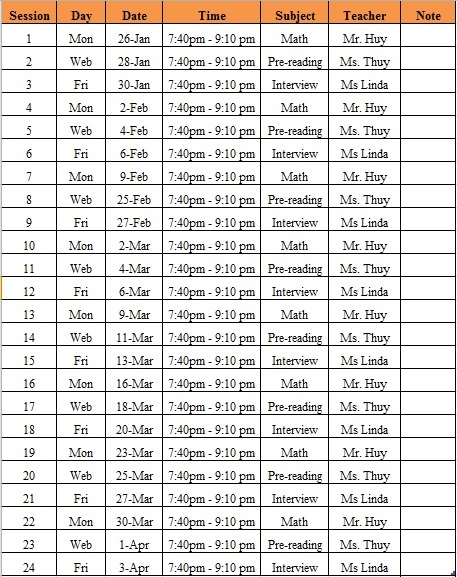 | Session | Day | Date | Time | Subject | Teacher | Note |
|---|---|---|---|---|---|---|
| 1 | Mon | 26-Jan | 7:40pm - 9:10 pm | Math | Mr. Huy | |
| 2 | Web | 28-Jan | 7:40pm - 9:10 pm | Pre-reading | Ms. Thuy | |
| 3 | Fri | 30-Jan | 7:40pm - 9:10 pm | Interview | Ms Linda | |
| 4 | Mon | 2-Feb | 7:40pm - 9:10 pm | Math | Mr. Huy | |
| 5 | Web | 4-Feb | 7:40pm - 9:10 pm | Pre-reading | Ms. Thuy | |
| 6 | Fri | 6-Feb | 7:40pm - 9:10 pm | Interview | Ms Linda | |
| 7 | Mon | 9-Feb | 7:40pm - 9:10 pm | Math | Mr. Huy | |
| 8 | Web | 25-Feb | 7:40pm - 9:10 pm | Pre-reading | Ms. Thuy | |
| 9 | Fri | 27-Feb | 7:40pm - 9:10 pm | Interview | Ms Linda | |
| 10 | Mon | 2-Mar | 7:40pm - 9:10 pm | Math | Mr. Huy | |
| 11 | Web | 4-Mar | 7:40pm - 9:10 pm | Pre-reading | Ms. Thuy | |
| 12 | Fri | 6-Mar | 7:40pm - 9:10 pm | Interview | Ms Linda | |
| 13 | Mon | 9-Mar | 7:40pm - 9:10 pm | Math | Mr. Huy | |
| 14 | Web | 11-Mar | 7:40pm - 9:10 pm | Pre-reading | Ms. Thuy | |
| 15 | Fri | 13-Mar | 7:40pm - 9:10 pm | Interview | Ms Linda | |
| 16 | Mon | 16-Mar | 7:40pm - 9:10 pm | Math | Mr. Huy | |
| 17 | Web | 18-Mar | 7:40pm - 9:10 pm | Pre-reading | Ms. Thuy | |
| 18 | Fri | 20-Mar | 7:40pm - 9:10 pm | Interview | Ms Linda | |
| 19 | Mon | 23-Mar | 7:40pm - 9:10 pm | Math | Mr. Huy | |
| 20 | Web | 25-Mar | 7:40pm - 9:10 pm | Pre-reading | Ms. Thuy | |
| 21 | Fri | 27-Mar | 7:40pm - 9:10 pm | Interview | Ms Linda | |
| 22 | Mon | 30-Mar | 7:40pm - 9:10 pm | Math | Mr. Huy | |
| 23 | Web | 1-Apr | 7:40pm - 9:10 pm | Pre-reading | Ms. Thuy | |
| 24 | Fri | 3-Apr | 7:40pm - 9:10 pm | Interview | Ms Linda | |